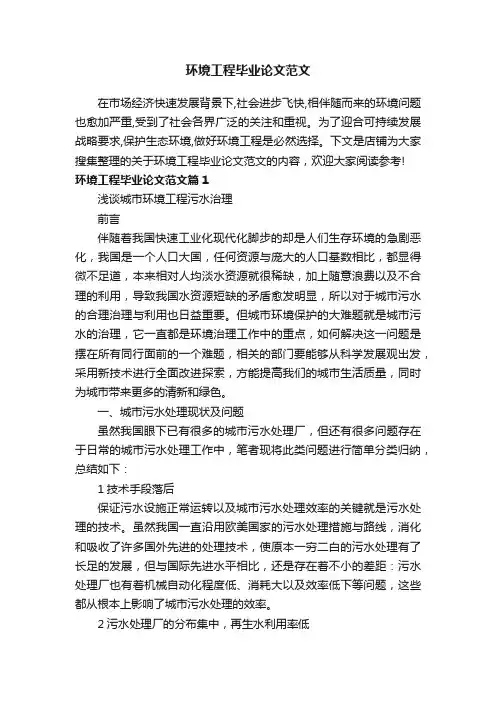 环境工程毕业论文范文

在市场经济快速发展背景下,社会进步飞快,相伴随而来的环境问题也愈加严重,受到了社会各界广泛的关注和重视。为了迎合可持续发展战略要求,保护生态环境,做好环境工程是必然选择。下文是店铺为大家搜集整理的关于环境工程毕业论文范文的内容，欢迎大家阅读参考!

环境工程毕业论文范文篇1

浅谈城市环境工程污水治理

前言

伴随着我国快速工业化现代化脚步的却是人们生存环境的急剧恶化，我国是一个人口大国，任何资源与庞大的人口基数相比，都显得微不足道，本来相对人均淡水资源就很稀缺，加上随意浪费以及不合理的利用，导致我国水资源短缺的矛盾愈发明显，所以对于城市污水的合理治理与利用也日益重要。但城市环境保护的大难题就是城市污水的治理，它一直都是环境治理工作中的重点，如何解决这一问题是摆在所有同行面前的一个难题，相关的部门要能够从科学发展观出发，采用新技术进行全面改进探索，方能提高我们的城市生活质量，同时为城市带来更多的清新和绿色。

一、城市污水处理现状及问题

虽然我国眼下已有很多的城市污水处理厂，但还有很多问题存在于日常的城市污水处理工作中，笔者现将此类问题进行简单分类归纳，总结如下：

1 技术手段落后

保证污水设施正常运转以及城市污水处理效率的关键就是污水处理的技术。虽然我国一直沿用欧美国家的污水处理措施与路线，消化和吸收了许多国外先进的处理技术，使原本一穷二白的污水处理有了长足的发展，但与国际先进水平相比，还是存在着不小的差距：污水处理厂也有着机械自动化程度低、消耗大以及效率低下等问题，这些都从根本上影响了城市污水处理的效率。

2 污水处理厂的分布集中，再生水利用率低